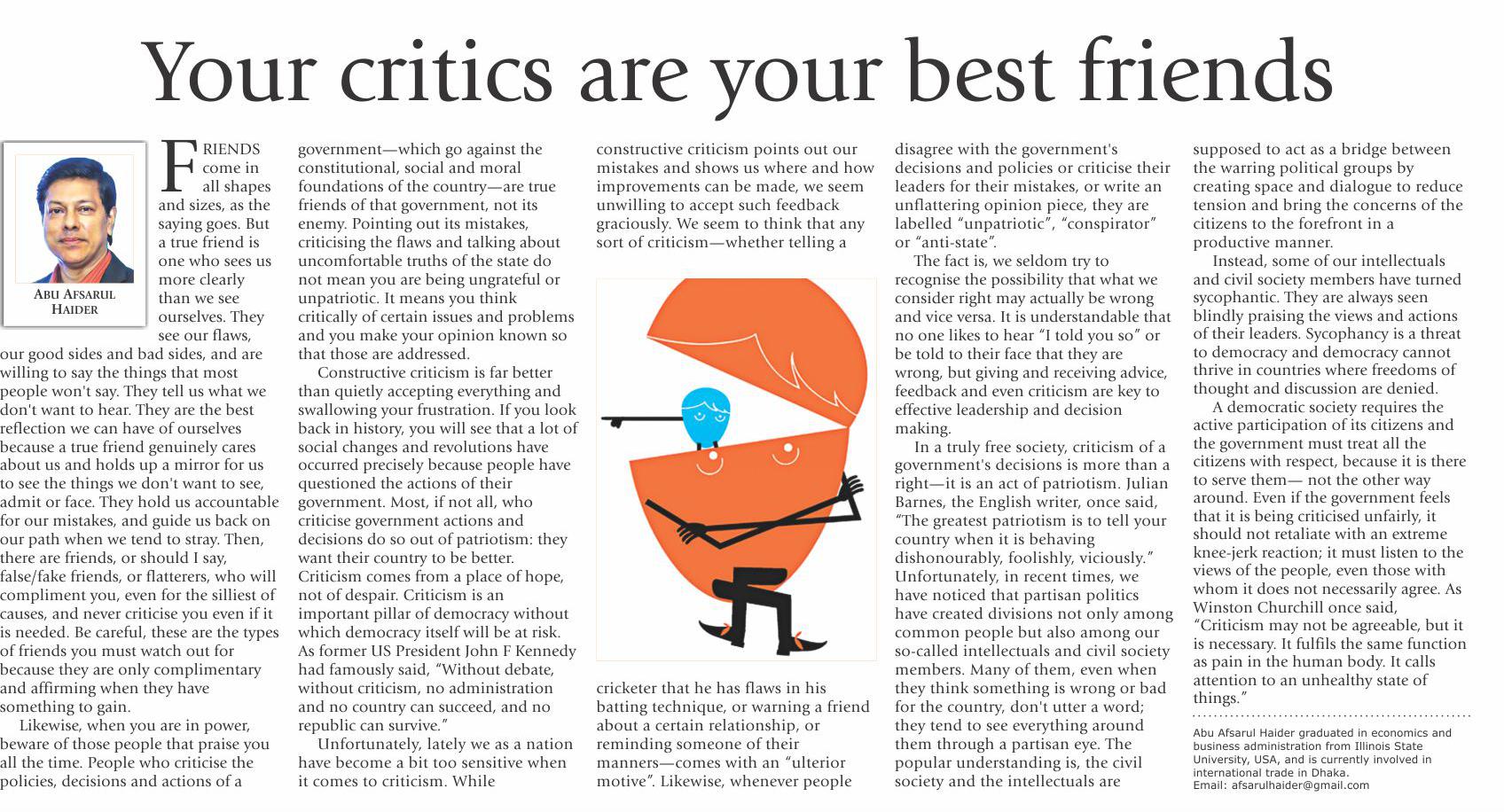 Your critics are your best friends

ABU AFSARUL HAIDER

FRIENDS come in all shapes and sizes, as the saying goes. But a true friend is one who sees us more clearly than we see ourselves. They see our flaws, our good sides and bad sides, and are willing to say the things that most people won't say. They tell us what we don't want to hear. They are the best reflection we can have of ourselves because a true friend genuinely cares about us and holds up a mirror for us to see the things we don't want to see, admit or face. They hold us accountable for our mistakes, and guide us back on our path when we tend to stray. Then, there are friends, or should I say, false/fake friends, or flatterers, who will compliment you, even for the silliest of causes, and never criticise you even if it is needed. Be careful, these are the types of friends you must watch out for because they are only complimentary and affirming when they have something to gain.

Likewise, when you are in power, beware of those people that praise you all the time. People who criticise the policies, decisions and actions of a government—which go against the constitutional, social and moral foundations of the country—are true friends of that government, not its enemy. Pointing out its mistakes, criticising the flaws and talking about uncomfortable truths of the state do not mean you are being ungrateful or unpatriotic. It means you think critically of certain issues and problems and you make your opinion known so that those are addressed.

Constructive criticism is far better than quietly accepting everything and swallowing your frustration. If you look back in history, you will see that a lot of social changes and revolutions have occurred precisely because people have questioned the actions of their government. Most, if not all, who criticise government actions and decisions do so out of patriotism: they want their country to be better. Criticism comes from a place of hope, not of despair. Criticism is an important pillar of democracy without which democracy itself will be at risk. As former US President John F Kennedy had famously said, "Without debate, without criticism, no administration and no country can succeed, and no republic can survive."

Unfortunately, lately we as a nation have become a bit too sensitive when it comes to criticism. While constructive criticism points out our mistakes and shows us where and how improvements can be made, we seem unwilling to accept such feedback graciously. We seem to think that any sort of criticism—whether telling a cricketer that he has flaws in his batting technique, or warning a friend about a certain relationship, or reminding someone of their manners—comes with an "ulterior motive". Likewise, whenever people disagree with the government's decisions and policies or criticise their leaders for their mistakes, or write an unflattering opinion piece, they are labelled "unpatriotic", "conspirator" or "anti-state".

The fact is, we seldom try to recognise the possibility that what we consider right may actually be wrong and vice versa. It is understandable that no one likes to hear "I told you so" or be told to their face that they are wrong, but giving and receiving advice, feedback and even criticism are key to effective leadership and decision making.

In a truly free society, criticism of a government's decisions is more than a right—it is an act of patriotism. Julian Barnes, the English writer, once said, "The greatest patriotism is to tell your country when it is behaving dishonourably, foolishly, viciously." Unfortunately, in recent times, we have noticed that partisan politics have created divisions not only among common people but also among our so-called intellectuals and civil society members. Many of them, even when they think something is wrong or bad for the country, don't utter a word; they tend to see everything around them through a partisan eye. The popular understanding is, the civil society and the intellectuals are supposed to act as a bridge between the warring political groups by creating space and dialogue to reduce tension and bring the concerns of the citizens to the forefront in a productive manner.

Instead, some of our intellectuals and civil society members have turned sycophantic. They are always seen blindly praising the views and actions of their leaders. Sycophancy is a threat to democracy and democracy cannot thrive in countries where freedoms of thought and discussion are denied.

A democratic society requires the active participation of its citizens and the government must treat all the citizens with respect, because it is there to serve them— not the other way around. Even if the government feels that it is being criticised unfairly, it should not retaliate with an extreme knee-jerk reaction; it must listen to the views of the people, even those with whom it does not necessarily agree. As Winston Churchill once said, "Criticism may not be agreeable, but it is necessary. It fulfils the same function as pain in the human body. It calls attention to an unhealthy state of things."

Abu Afsarul Haider graduated in economics and business administration from Illinois State University, USA, and is currently involved in international trade in Dhaka.
Email: afsarulhaider@gmail.com